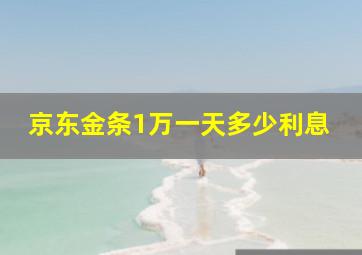 京东金条1万一天多少利息